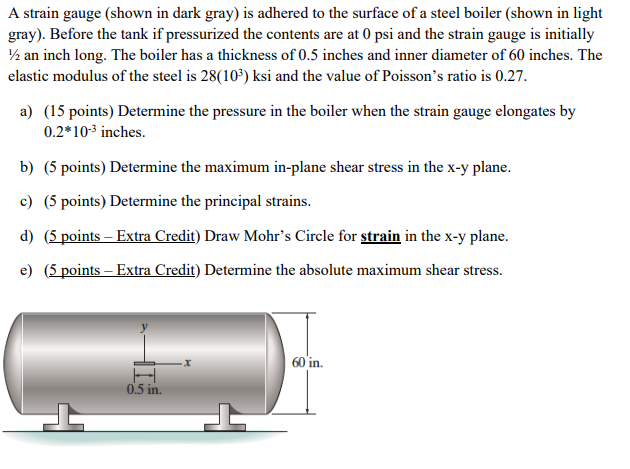 A strain gauge (shown in dark gray) is adhered to the surface of a steel boiler (shown in light gray). Before the tank if pressurized the contents are at 0 psi and the strain gauge is initially ½ an inch long. The boiler has a thickness of 0.5 inches and inner diameter of 60 inches. The elastic modulus of the steel is $28(10^3)$ ksi and the value of Poisson's ratio is 0.27.

a) (15 points) Determine the pressure in the boiler when the strain gauge elongates by $0.2*10^{-3}$ inches.

b) (5 points) Determine the maximum in-plane shear stress in the x-y plane.

c) (5 points) Determine the principal strains.

d) (5 points – Extra Credit) Draw Mohr's Circle for strain in the x-y plane.

e) (5 points – Extra Credit) Determine the absolute maximum shear stress.

y
x
0.5 in.
60 in.